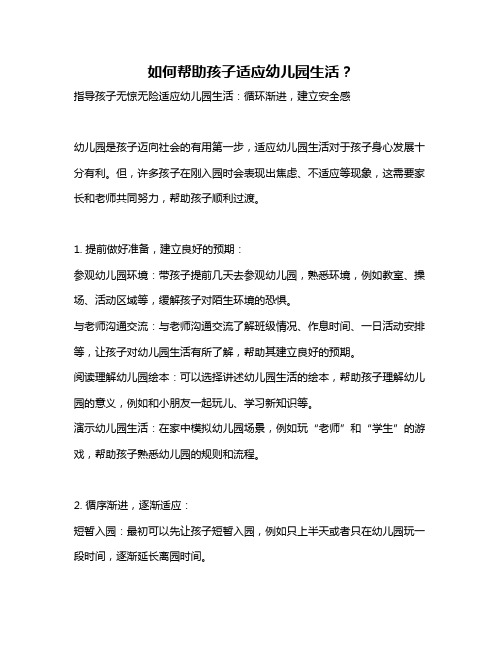 如何帮助孩子适应幼儿园生活？

指导孩子无惊无险适应幼儿园生活：循环渐进，建立安全感

幼儿园是孩子迈向社会的有用第一步，适应幼儿园生活对于孩子身心发展十分有利。但，许多孩子在刚入园时会表现出焦虑、不适应等现象，这需要家长和老师共同努力，帮助孩子顺利过渡。

1. 提前做好准备，建立良好的预期：

参观幼儿园环境：带孩子提前几天去参观幼儿园，熟悉环境，例如教室、操场、活动区域等，缓解孩子对陌生环境的恐惧。

与老师沟通交流：与老师沟通交流了解班级情况、作息时间、一日活动安排等，让孩子对幼儿园生活有所了解，帮助其建立良好的预期。

阅读理解幼儿园绘本：可以选择讲述幼儿园生活的绘本，帮助孩子理解幼儿园的意义，例如和小朋友一起玩儿、学习新知识等。

演示幼儿园生活：在家中模拟幼儿园场景，例如玩“老师”和“学生”的游戏，帮助孩子熟悉幼儿园的规则和流程。

2. 循序渐进，逐渐适应：

短暂入园：最初可以先让孩子短暂入园，例如只上半天或者只在幼儿园玩一段时间，逐渐延长离园时间。